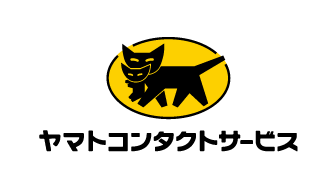 ヤマトコンタクトサービス